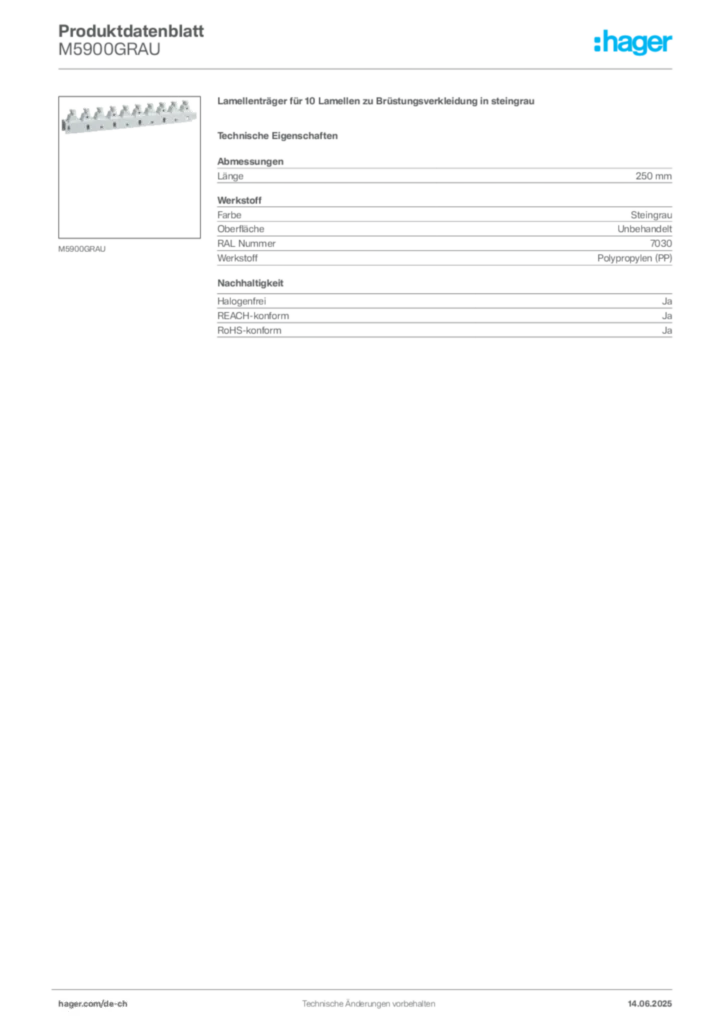 Produktdatenblatt
M5900GRAU

:hager

M5900GRAU

Lamellenträger für 10 Lamellen zu Brüstungsverkleidung in steingrau

Technische Eigenschaften

Abmessungen

| Länge | 250 mm |
|---|---|

Werkstoff

| Farbe | Steingrau |
|---|---|
| Oberfläche | Unbehandelt |
| RAL Nummer | 7030 |
| Werkstoff | Polypropylen (PP) |

Nachhaltigkeit

| Halogenfrei | Ja |
|---|---|
| REACH-konform | Ja |
| RoHS-konform | Ja |

hager.com/de-ch Technische Änderungen vorbehalten 14.06.2025